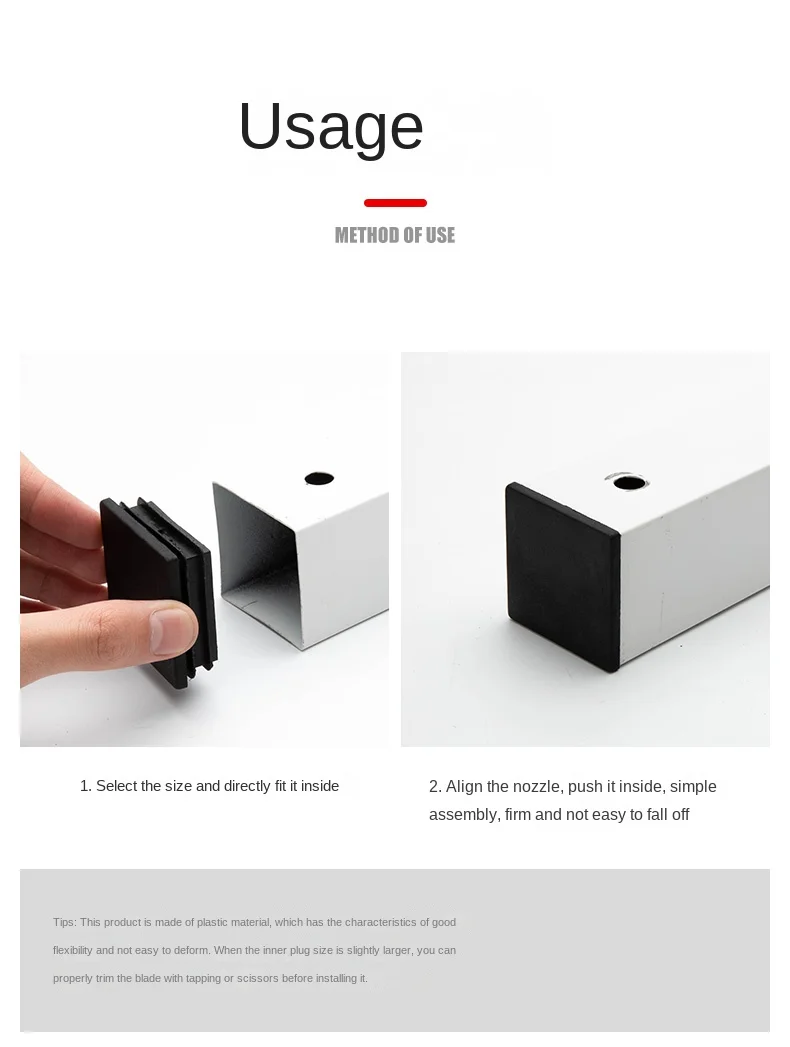 Usage

METHOD OF USE

1. Select the size and directly fit it inside

2. Align the nozzle, push it inside, simple assembly, firm and not easy to fall off

Tips: This product is made of plastic material, which has the characteristics of good flexibility and not easy to deform. When the inner plug size is slightly larger, you can properly trim the blade with tapping or scissors before installing it.